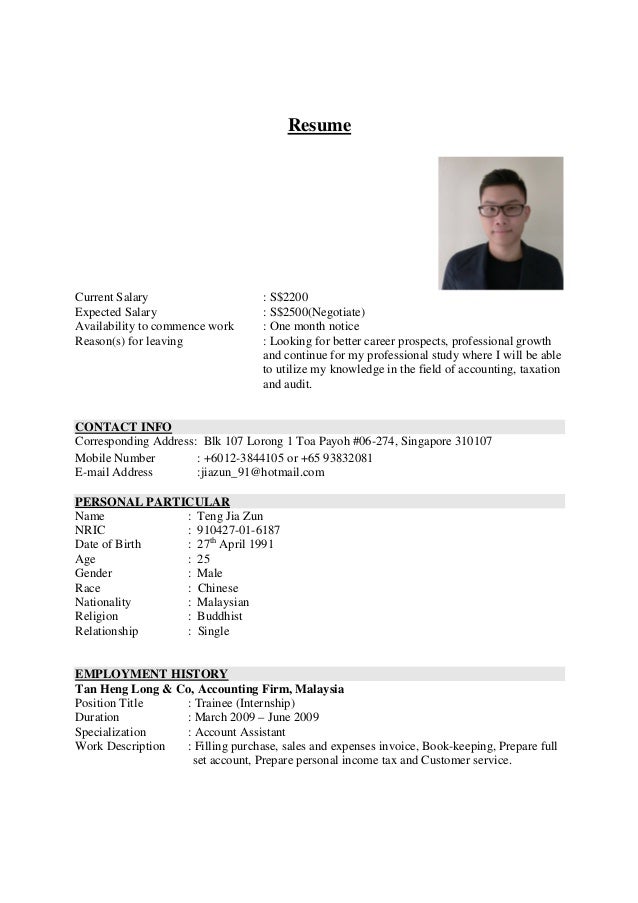 Resume

Current Salary : S$2200
Expected Salary : S$2500(Negotiate)
Availability to commence work : One month notice
Reason(s) for leaving : Looking for better career prospects, professional growth and continue for my professional study where I will be able to utilize my knowledge in the field of accounting, taxation and audit.

CONTACT INFO
Corresponding Address: Blk 107 Lorong 1 Toa Payoh #06-274, Singapore 310107
Mobile Number : +6012-3844105 or +65 93832081
E-mail Address :jiazun_91@hotmail.com

PERSONAL PARTICULAR
Name : Teng Jia Zun
NRIC : 910427-01-6187
Date of Birth : 27$^{th}$ April 1991
Age : 25
Gender : Male
Race : Chinese
Nationality : Malaysian
Religion : Buddhist
Relationship : Single

EMPLOYMENT HISTORY
Tan Heng Long & Co, Accounting Firm, Malaysia
Position Title : Trainee (Internship)
Duration : March 2009 – June 2009
Specialization : Account Assistant
Work Description : Filling purchase, sales and expenses invoice, Book-keeping, Prepare full set account, Prepare personal income tax and Customer service.